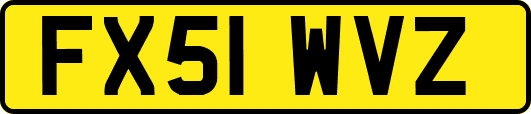 FX51 WVZ